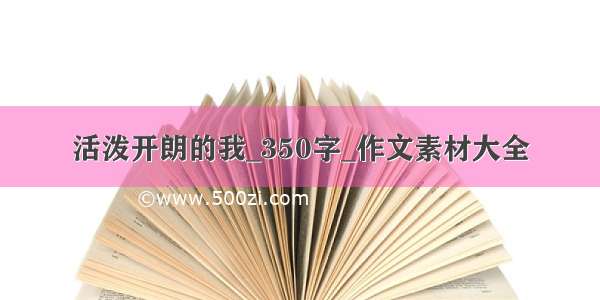 活泼开朗的我_350字_作文素材大全

©www.500zi.com